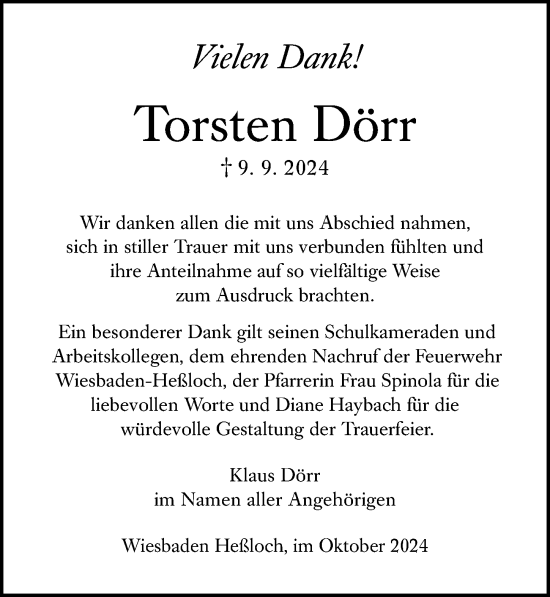 Vielen Dank!

Torsten Dörr

† 9. 9. 2024

Wir danken allen die mit uns Abschied nahmen, sich in stiller Trauer mit uns verbunden fühlten und ihre Anteilnahme auf so vielfältige Weise zum Ausdruck brachten.

Ein besonderer Dank gilt seinen Schulkameraden und Arbeitskollegen, dem ehrenden Nachruf der Feuerwehr Wiesbaden-Heßloch, der Pfarrerin Frau Spinola für die liebevollen Worte und Diane Haybach für die würdevolle Gestaltung der Trauerfeier.

Klaus Dörr
im Namen aller Angehörigen

Wiesbaden Heßloch, im Oktober 2024